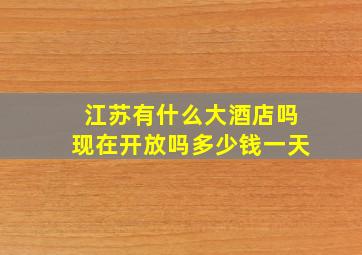 江苏有什么大酒店吗
现在开放吗多少钱一天